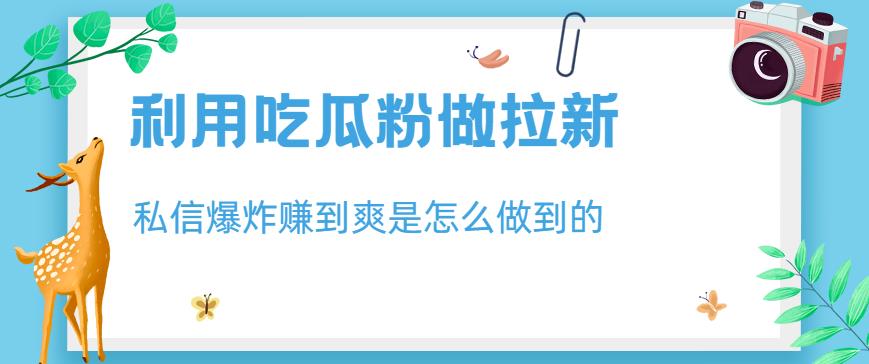 利用吃瓜粉做拉新

私信爆炸赚到爽是怎么做到的